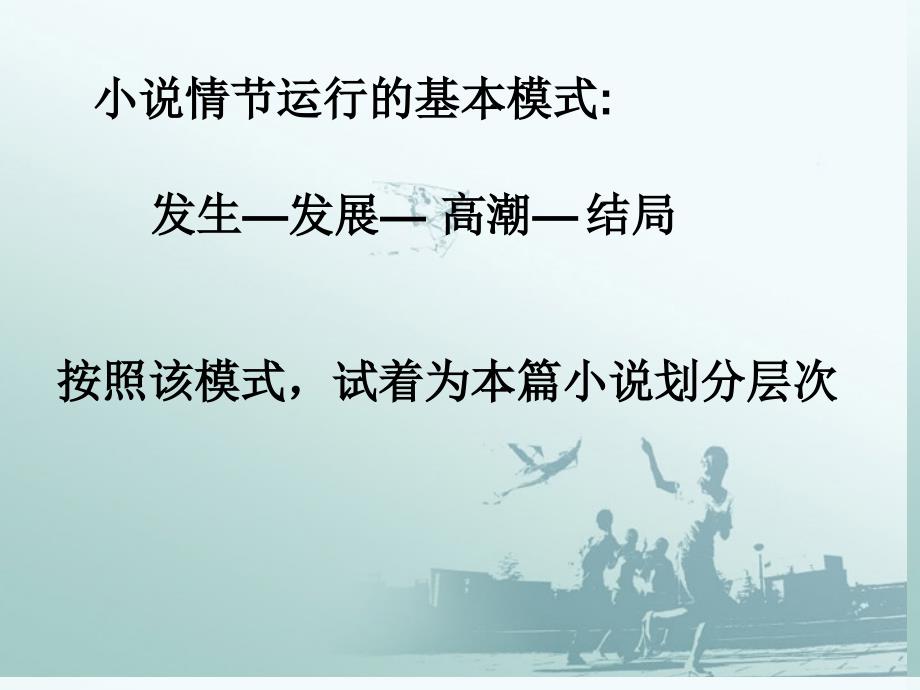 小说情节运行的基本模式:

发生—发展— 高潮— 结局

按照该模式，试着为本篇小说划分层次